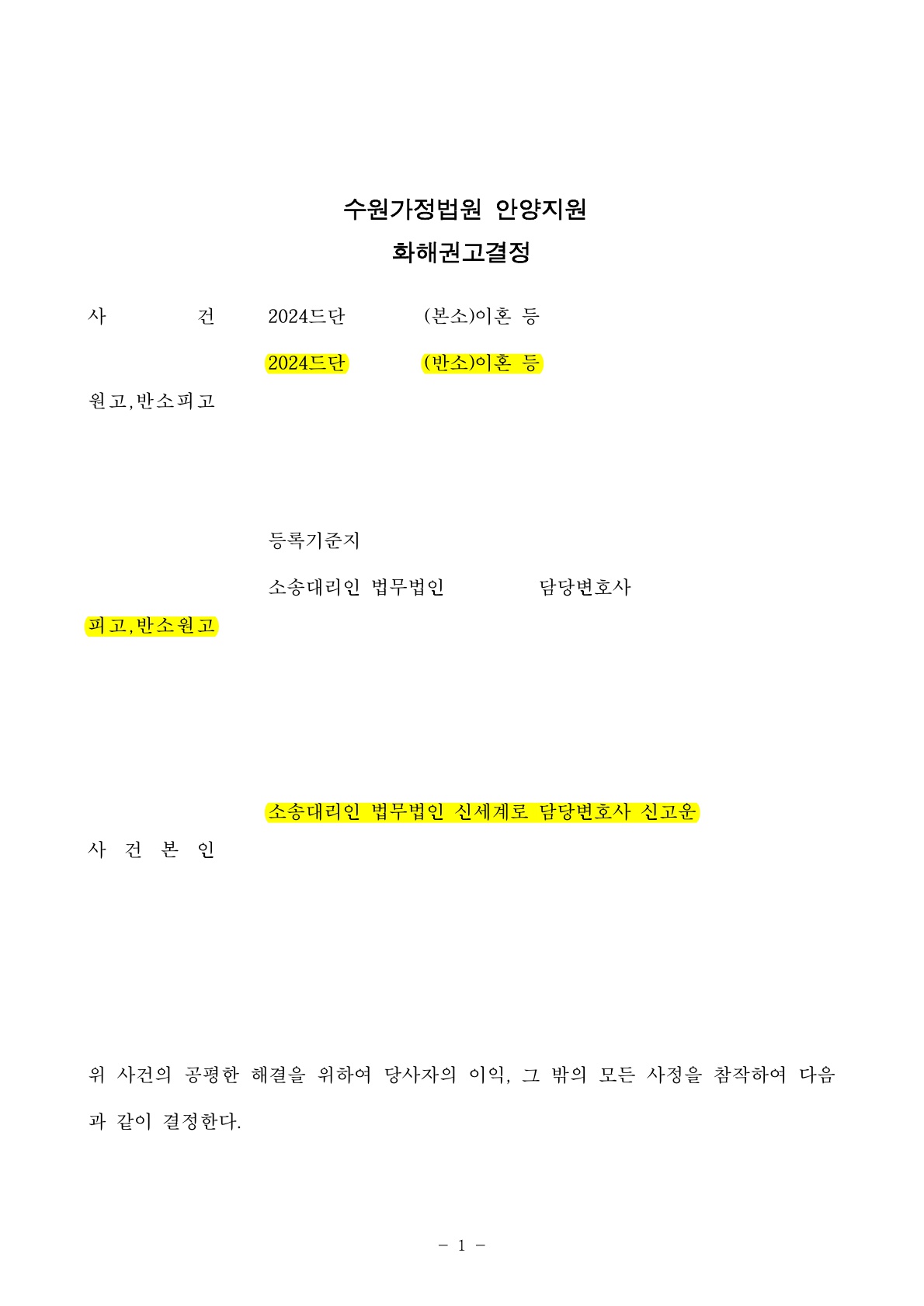 수원가정법원 안양지원

화해권고결정

사 건 2024드단 (본소)이혼 등

2024드단 (반소)이혼 등

원고,반소피고

등록기준지

소송대리인 법무법인 담당변호사

피고,반소원고

소송대리인 법무법인 신세계로 담당변호사 신고운

사 건 본 인

위 사건의 공평한 해결을 위하여 당사자의 이익, 그 밖의 모든 사정을 참작하여 다음과 같이 결정한다.

- 1 -